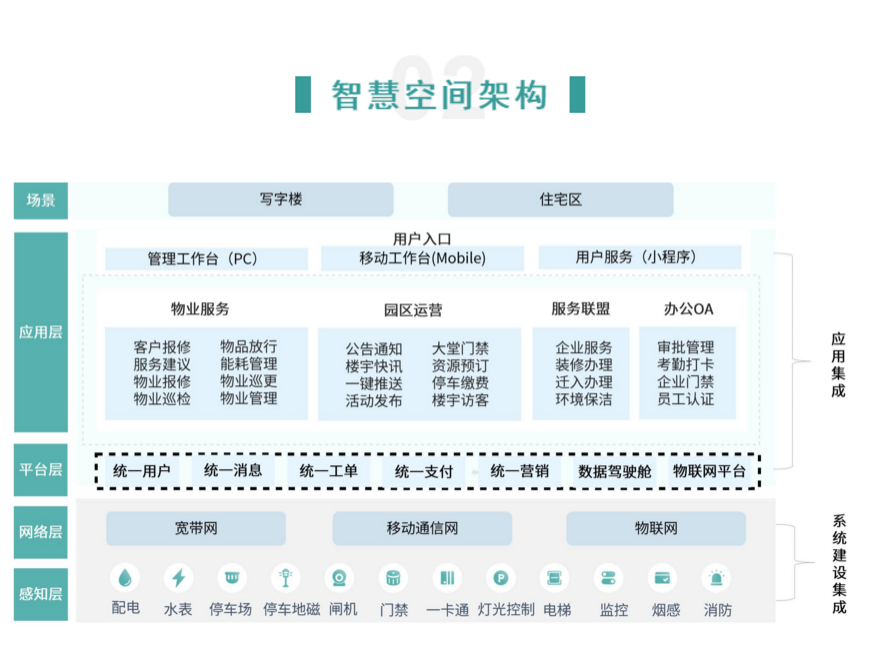 02
智慧空间架构

场景
写字楼
住宅区

应用层
用户入口
管理工作台（PC）
移动工作台(Mobile)
用户服务（小程序）

物业服务
客户报修
服务建议
物业报修
物业巡检
物品放行
能耗管理
物业巡更
物业管理

园区运营
公告通知
楼宇快讯
一键推送
活动发布
大堂门禁
资源预订
停车缴费
楼宇访客

服务联盟
企业服务
装修办理
迁入办理
环境保洁

办公OA
审批管理
考勤打卡
企业门禁
员工认证

应用集成

平台层
统一用户
统一消息
统一工单
统一支付
统一营销
数据驾驶舱
物联网平台

网络层
宽带网
移动通信网
物联网

感知层
配电
水表
停车场
停车地磁
闸机
门禁
一卡通
灯光控制
电梯
监控
烟感
消防

系统建设集成